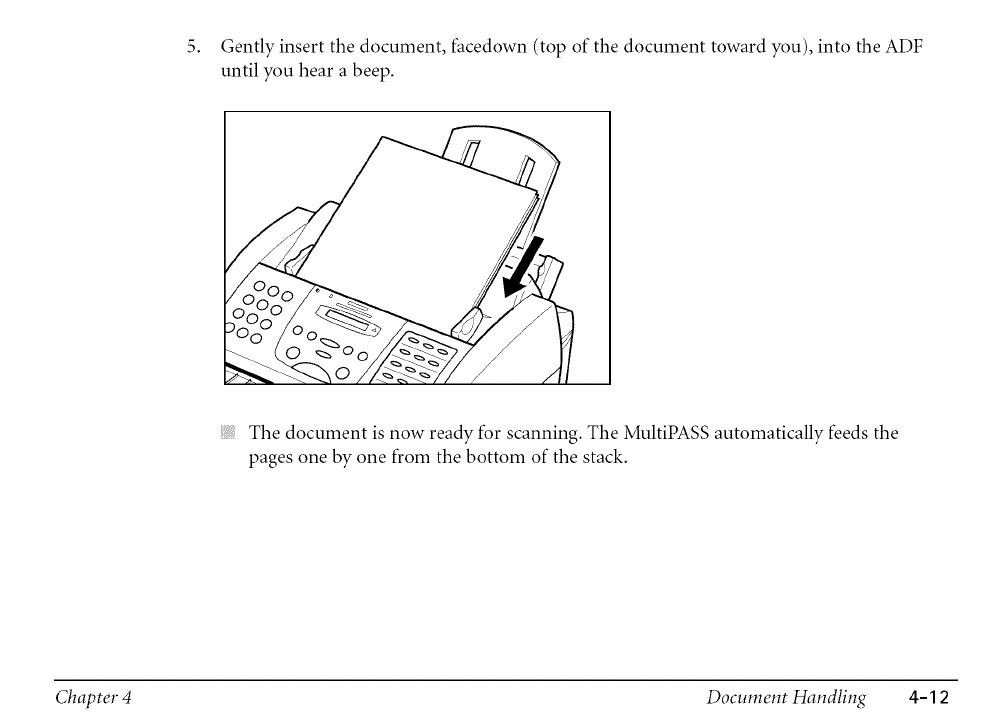 5. Gently insert the document, facedown (top of the document toward you), into the ADF until you hear a beep.

The document is now ready for scanning. The MultiPASS automatically feeds the pages one by one from the bottom of the stack.

Chapter 4

Document Handling 4-12